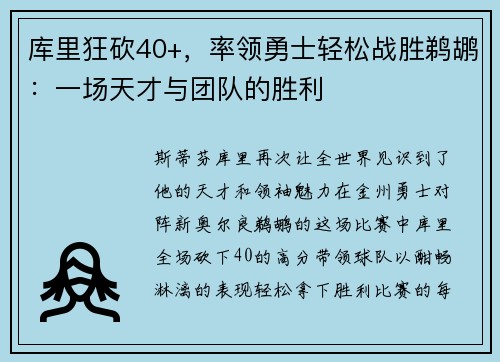 库里狂砍40+，率领勇士轻松战胜鹈鹕：一场天才与团队的胜利

斯蒂芬库里再次让全世界见识到了他的天才和领袖魅力在金州勇士对阵新奥尔良鹈鹕的这场比赛中库里全场砍下40的高分带领球队以酣畅淋漓的表现轻松拿下胜利比赛的每